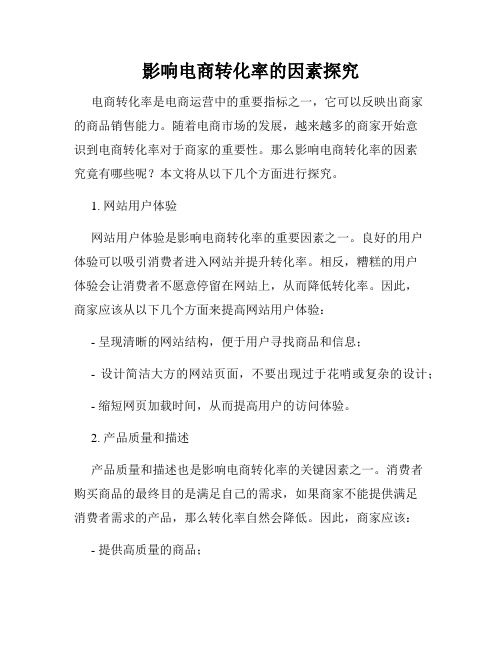 影响电商转化率的因素探究

电商转化率是电商运营中的重要指标之一，它可以反映出商家的商品销售能力。随着电商市场的发展，越来越多的商家开始意识到电商转化率对于商家的重要性。那么影响电商转化率的因素究竟有哪些呢？本文将从以下几个方面进行探究。

1. 网站用户体验

网站用户体验是影响电商转化率的重要因素之一。良好的用户体验可以吸引消费者进入网站并提升转化率。相反，糟糕的用户体验会让消费者不愿意停留在网站上，从而降低转化率。因此，商家应该从以下几个方面来提高网站用户体验：

- 呈现清晰的网站结构，便于用户寻找商品和信息；

- 设计简洁大方的网站页面，不要出现过于花哨或复杂的设计；

- 缩短网页加载时间，从而提高用户的访问体验。

2. 产品质量和描述

产品质量和描述也是影响电商转化率的关键因素之一。消费者购买商品的最终目的是满足自己的需求，如果商家不能提供满足消费者需求的产品，那么转化率自然会降低。因此，商家应该：

- 提供高质量的商品；